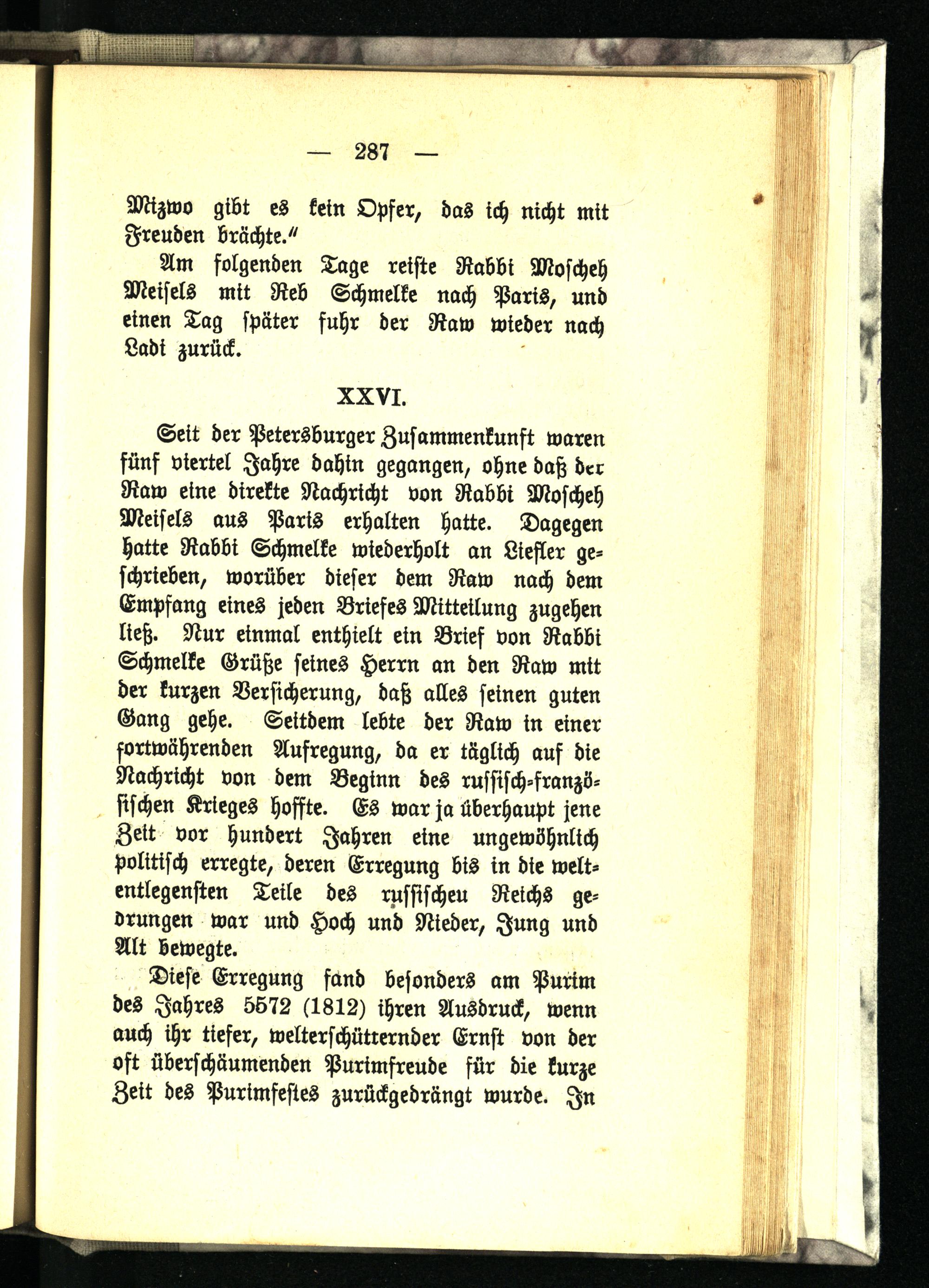 — 287 —

Mizwo gibt es kein Opfer, das ich nicht mit Freuden brächte."

Am folgenden Tage reiste Rabbi Moscheh Meisels mit Reb Schmelke nach Paris, und einen Tag später fuhr der Raw wieder nach Ladi zurück.

XXVI.

Seit der Petersburger Zusammenkunft waren fünf viertel Jahre dahin gegangen, ohne daß der Raw eine direkte Nachricht von Rabbi Moscheh Meisels aus Paris erhalten hatte. Dagegen hatte Rabbi Schmelke wiederholt an Liefler geschrieben, worüber dieser dem Raw nach dem Empfang eines jeden Briefes Mitteilung zugehen ließ. Nur einmal enthielt ein Brief von Rabbi Schmelke Grüße seines Herrn an den Raw mit der kurzen Versicherung, daß alles seinen guten Gang gehe. Seitdem lebte der Raw in einer fortwährenden Aufregung, da er täglich auf die Nachricht von dem Beginn des russisch-französischen Krieges hoffte. Es war ja überhaupt jene Zeit vor hundert Jahren eine ungewöhnlich politisch erregte, deren Erregung bis in die weltentlegensten Teile des russischeu Reichs gedrungen war und Hoch und Nieder, Jung und Alt bewegte.

Diese Erregung fand besonders am Purim des Jahres 5572 (1812) ihren Ausdruck, wenn auch ihr tiefer, welterschütternder Ernst von der oft überschäumenden Purimfreude für die kurze Zeit des Purimfestes zurückgedrängt wurde. In